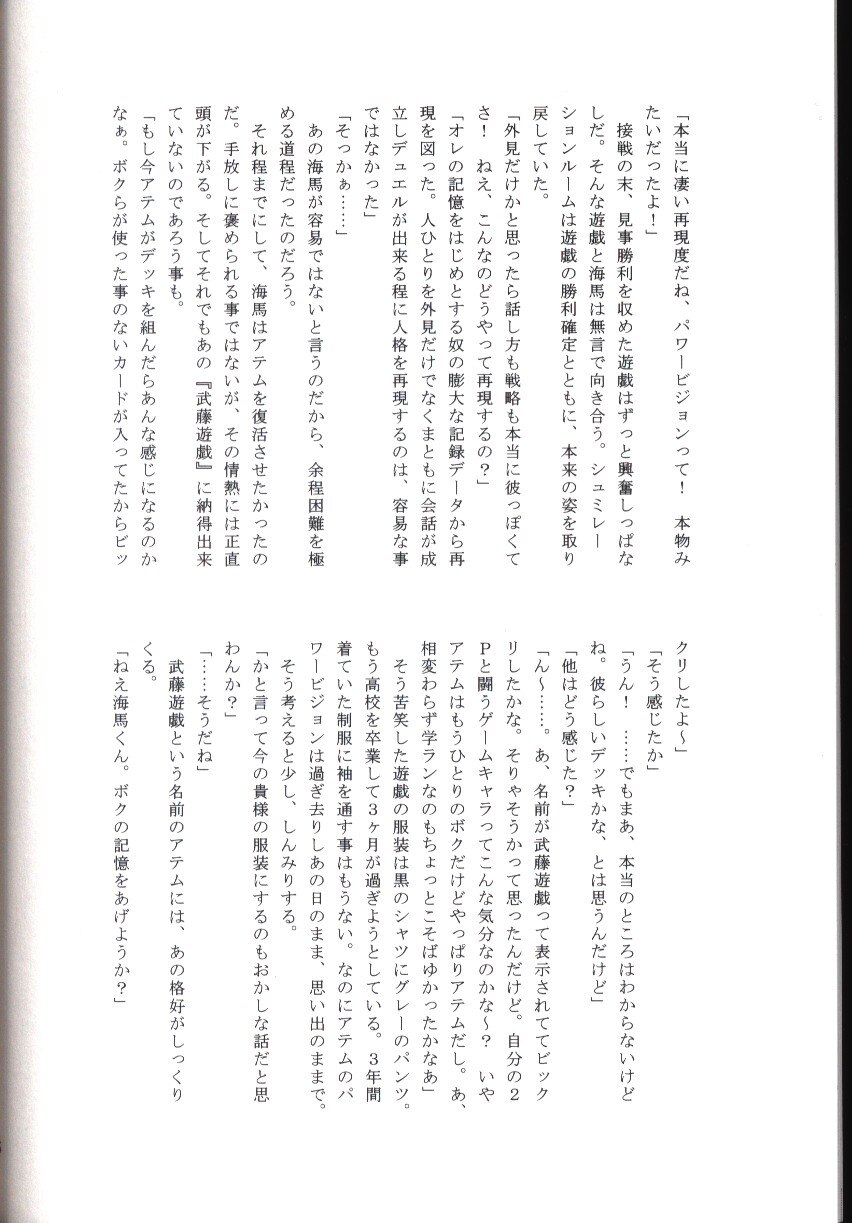 「本当に凄い再現度だね、パワービジョンって！　本物みたいだったよ！」

接戦の末、見事勝利を収めた遊戯はずっと興奮しっぱなしだ。そんな遊戯と海馬は無言で向き合う。シュミレーションルームは遊戯の勝利確定とともに、本来の姿を取り戻していた。

「外見だけかと思ったら話し方も戦略も本当に彼っぽくてさ！　ねえ、こんなのどうやって再現するの？」

「オレの記憶をはじめとする奴の膨大な記録データから再現を図った。人ひとりを外見だけでなくまともに会話が成立しデュエルが出来る程に人格を再現するのは、容易な事ではなかった」

「そっかぁ……」

あの海馬が容易ではないと言うのだから、余程困難を極める道程だったのだろう。

それ程までにして、海馬はアテムを復活させたかったのだ。手放しに褒められる事ではないが、その情熱には正直頭が下がる。そしてそれでもあの『武藤遊戯』に納得出来ていないのであろう事も。

「もし今アテムがデッキを組んだらあんな感じになるのかなぁ。ボクらが使った事のないカードが入ってたからビックリしたよ～」

「そう感じたか」

「うん！　……でもまあ、本当のところはわからないけどね。彼らしいデッキかな、とは思うんだけど」

「他はどう感じた？」

「ん～……。あ、名前が武藤遊戯って表示されててビックリしたかな。そりゃそうかって思ったんだけど。自分の2Pと闘うゲームキャラってこんな気分なのかな～？　いやアテムはもうひとりのボクだけどやっぱりアテムだし。あ、相変わらず学ランなのもちょっとこそばゆかったかなあ」

そう苦笑した遊戯の服装は黒のシャツにグレーのパンツ。もう高校を卒業して3ヶ月が過ぎようとしている。3年間着ていた制服に袖を通す事はもうない。なのにアテムのパワービジョンは過ぎ去りしあの日のまま、思い出のままで。

そう考えると少し、しんみりする。

「かと言って今の貴様の服装にするのもおかしな話だと思わんか？」

「……そうだね」

武藤遊戯という名前のアテムには、あの格好がしっくりくる。

「ねえ海馬くん。ボクの記憶をあげようか？」